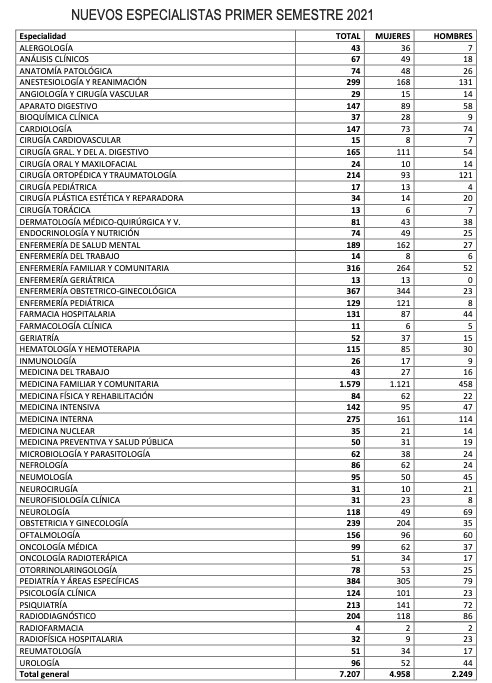 NUEVOS ESPECIALISTAS PRIMER SEMESTRE 2021

| Especialidad | TOTAL | MUJERES | HOMBRES |
|---|---|---|---|
| ALERGOLOGÍA | 43 | 36 | 7 |
| ANÁLISIS CLÍNICOS | 67 | 49 | 18 |
| ANATOMÍA PATOLÓGICA | 74 | 48 | 26 |
| ANESTESIOLOGÍA Y REANIMACIÓN | 299 | 168 | 131 |
| ANGIOLOGÍA Y CIRUGÍA VASCULAR | 29 | 15 | 14 |
| APARATO DIGESTIVO | 147 | 89 | 58 |
| BIOQUÍMICA CLÍNICA | 37 | 28 | 9 |
| CARDIOLOGÍA | 147 | 73 | 74 |
| CIRUGÍA CARDIOVASCULAR | 15 | 8 | 7 |
| CIRUGÍA GRAL. Y DEL A. DIGESTIVO | 165 | 111 | 54 |
| CIRUGÍA ORAL Y MAXILOFACIAL | 24 | 10 | 14 |
| CIRUGÍA ORTOPÉDICA Y TRAUMATOLOGÍA | 214 | 93 | 121 |
| CIRUGÍA PEDIÁTRICA | 17 | 13 | 4 |
| CIRUGÍA PLÁSTICA ESTÉTICA Y REPARADORA | 34 | 14 | 20 |
| CIRUGÍA TORÁCICA | 13 | 6 | 7 |
| DERMATOLOGÍA MÉDICO-QUIRÚRGICA Y V. | 81 | 43 | 38 |
| ENDOCRINOLOGÍA Y NUTRICIÓN | 74 | 49 | 25 |
| ENFERMERÍA DE SALUD MENTAL | 189 | 162 | 27 |
| ENFERMERÍA DEL TRABAJO | 14 | 8 | 6 |
| ENFERMERÍA FAMILIAR Y COMUNITARIA | 316 | 264 | 52 |
| ENFERMERÍA GERIÁTRICA | 13 | 13 | 0 |
| ENFERMERÍA OBSTETRICO-GINECOLÓGICA | 367 | 344 | 23 |
| ENFERMERÍA PEDIÁTRICA | 129 | 121 | 8 |
| FARMACIA HOSPITALARIA | 131 | 87 | 44 |
| FARMACOLOGÍA CLÍNICA | 11 | 6 | 5 |
| GERIATRÍA | 52 | 37 | 15 |
| HEMATOLOGÍA Y HEMOTERAPIA | 115 | 85 | 30 |
| INMUNOLOGÍA | 26 | 17 | 9 |
| MEDICINA DEL TRABAJO | 43 | 27 | 16 |
| MEDICINA FAMILIAR Y COMUNITARIA | 1.579 | 1.121 | 458 |
| MEDICINA FÍSICA Y REHABILITACIÓN | 84 | 62 | 22 |
| MEDICINA INTENSIVA | 142 | 95 | 47 |
| MEDICINA INTERNA | 275 | 161 | 114 |
| MEDICINA NUCLEAR | 35 | 21 | 14 |
| MEDICINA PREVENTIVA Y SALUD PÚBLICA | 50 | 31 | 19 |
| MICROBIOLOGÍA Y PARASITOLOGÍA | 62 | 38 | 24 |
| NEFROLOGÍA | 86 | 62 | 24 |
| NEUMOLOGÍA | 95 | 50 | 45 |
| NEUROCIRUGÍA | 31 | 10 | 21 |
| NEUROFISIOLOGÍA CLÍNICA | 31 | 23 | 8 |
| NEUROLOGÍA | 118 | 49 | 69 |
| OBSTETRICIA Y GINECOLOGÍA | 239 | 204 | 35 |
| OFTALMOLOGÍA | 156 | 96 | 60 |
| ONCOLOGÍA MÉDICA | 99 | 62 | 37 |
| ONCOLOGÍA RADIOTERÁPICA | 51 | 34 | 17 |
| OTORRINOLARINGOLOGÍA | 78 | 53 | 25 |
| PEDIATRÍA Y ÁREAS ESPECÍFICAS | 384 | 305 | 79 |
| PSICOLOGÍA CLÍNICA | 124 | 101 | 23 |
| PSIQUIATRÍA | 213 | 141 | 72 |
| RADIODIAGNÓSTICO | 204 | 118 | 86 |
| RADIOFARMACIA | 4 | 2 | 2 |
| RADIOFÍSICA HOSPITALARIA | 32 | 9 | 23 |
| REUMATOLOGÍA | 51 | 34 | 17 |
| UROLOGÍA | 96 | 52 | 44 |
| Total general | 7.207 | 4.958 | 2.249 |